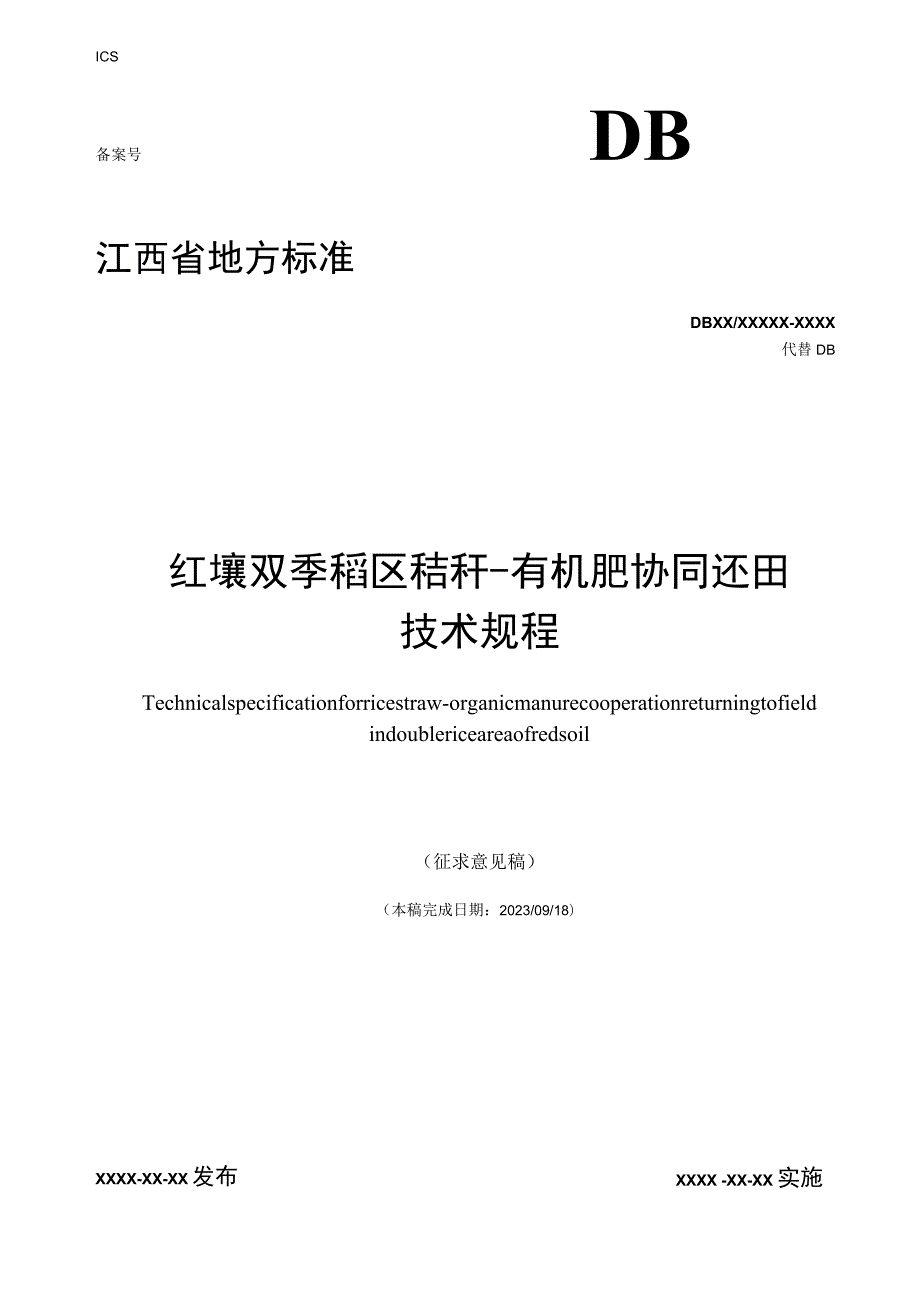 ICS

备案号

DB

江西省地方标准

DBXX/XXXXX-XXXX
代替 DB

红壤双季稻区秸秆-有机肥协同还田技术规程

Technicalspecificationforricestraw-organicmanurecooperationreturningtofield indoublericeareaofredsoil

（征求意见稿）

（本稿完成日期：2023/09/18）

XXXX-XX-XX 发布

XXXX -XX-XX 实施